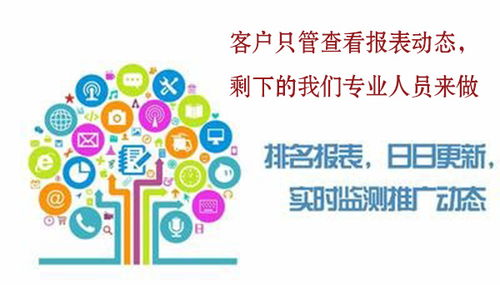 客户只管查看报表动态，
剩下的我们专业人员来做

排名报表，日日更新，
实时监测推广动态